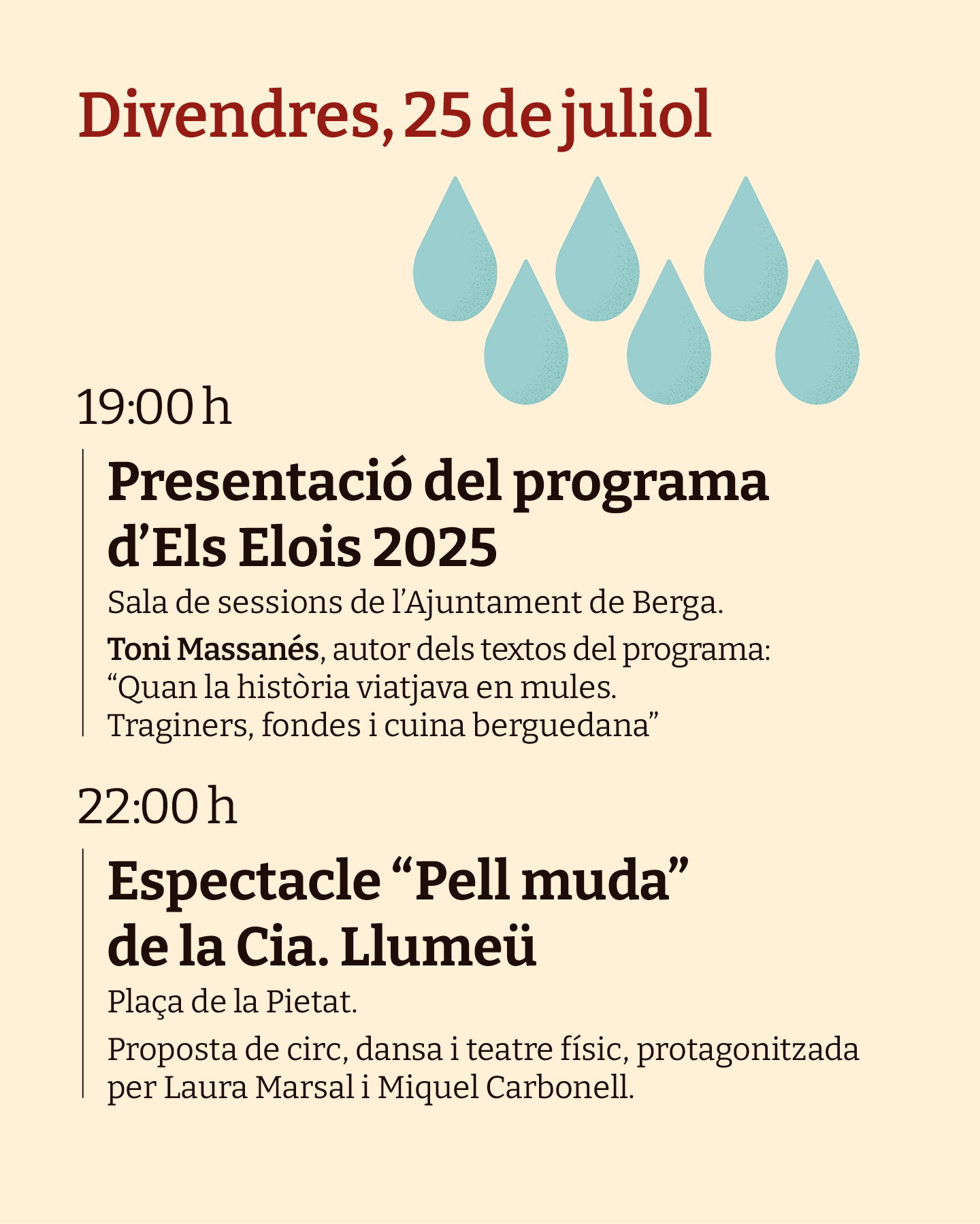 Divendres, 25 de juliol

19:00 h

Presentació del programa d’Els Elois 2025

Sala de sessions de l’Ajuntament de Berga.

Toni Massanés, autor dels textos del programa: “Quan la història viatjava en mules. Traginers, fondes i cuina berguedana”

22:00 h

Espectacle “Pell muda” de la Cia. Llumeü

Plaça de la Pietat.

Proposta de circ, dansa i teatre físic, protagonitzada per Laura Marsal i Miquel Carbonell.